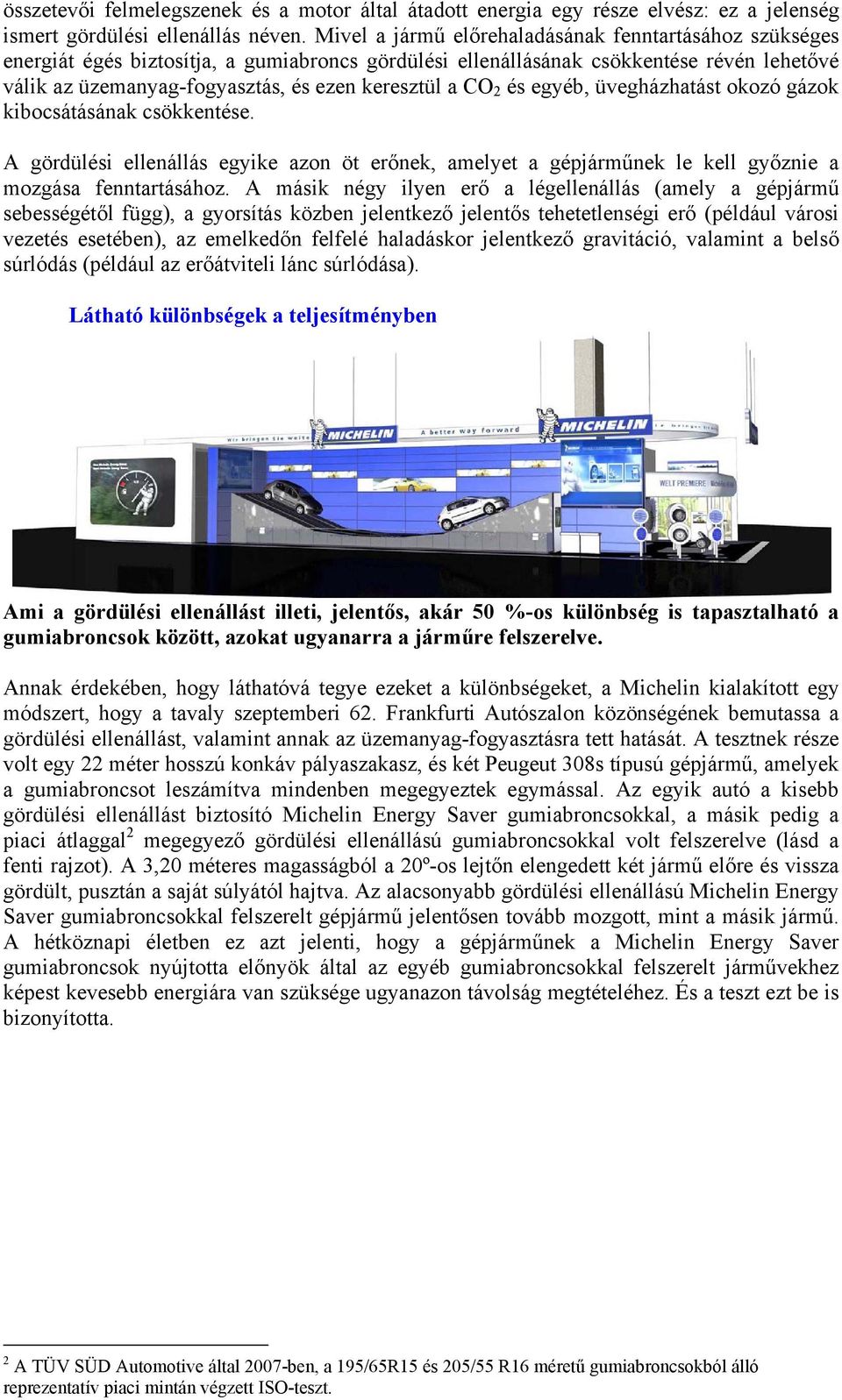 összetevői felmelegszenek és a motor által átadott energia egy része elvész: ez a jelenség ismert gördülési ellenállás néven. Mivel a jármű előrehaladásának fenntartásához szükséges energiát égés biztosítja, a gumiabroncs gördülési ellenállásának csökkentése révén lehetővé válik az üzemanyag-fogyasztás, és ezen keresztül a $CO_2$ és egyéb, üvegházhatást okozó gázok kibocsátásának csökkentése.

A gördülési ellenállás egyike azon öt erőnek, amelyet a gépjárműnek le kell győznie a mozgása fenntartásához. A másik négy ilyen erő a légellenállás (amely a gépjármű sebességétől függ), a gyorsítás közben jelentkező jelentős tehetetlenségi erő (például városi vezetés esetében), az emelkedőn felfelé haladáskor jelentkező gravitáció, valamint a belső súrlódás (például az erőátviteli lánc súrlódása).

Látható különbségek a teljesítményben

Wir bringen Sie weiter MICHELIN A better way forward MICHELIN WELT PREMIERE

Ami a gördülési ellenállást illeti, jelentős, akár 50 %-os különbség is tapasztalható a gumiabroncsok között, azokat ugyanarra a járműre felszerelve.

Annak érdekében, hogy láthatóvá tegye ezeket a különbségeket, a Michelin kialakított egy módszert, hogy a tavaly szeptemberi 62. Frankfurti Autószalon közönségének bemutassa a gördülési ellenállást, valamint annak az üzemanyag-fogyasztásra tett hatását. A tesztnek része volt egy 22 méter hosszú konkáv pályaszakasz, és két Peugeut 308s típusú gépjármű, amelyek a gumiabroncsot leszámítva mindenben megegyeztek egymással. Az egyik autó a kisebb gördülési ellenállást biztosító Michelin Energy Saver gumiabroncsokkal, a másik pedig a piaci átlaggal$^2$ megegyező gördülési ellenállású gumiabroncsokkal volt felszerelve (lásd a fenti rajzot). A 3,20 méteres magasságból a 20º-os lejtőn elengedett két jármű előre és vissza gördült, pusztán a saját súlyától hajtva. Az alacsonyabb gördülési ellenállású Michelin Energy Saver gumiabroncsokkal felszerelt gépjármű jelentősen tovább mozgott, mint a másik jármű. A hétköznapi életben ez azt jelenti, hogy a gépjárműnek a Michelin Energy Saver gumiabroncsok nyújtotta előnyök által az egyéb gumiabroncsokkal felszerelt járművekhez képest kevesebb energiára van szüksége ugyanazon távolság megtételéhez. És a teszt ezt be is bizonyította.

$^2$ A TÜV SÜD Automotive által 2007-ben, a 195/65R15 és 205/55 R16 méretű gumiabroncsokból álló reprezentatív piaci mintán végzett ISO-teszt.